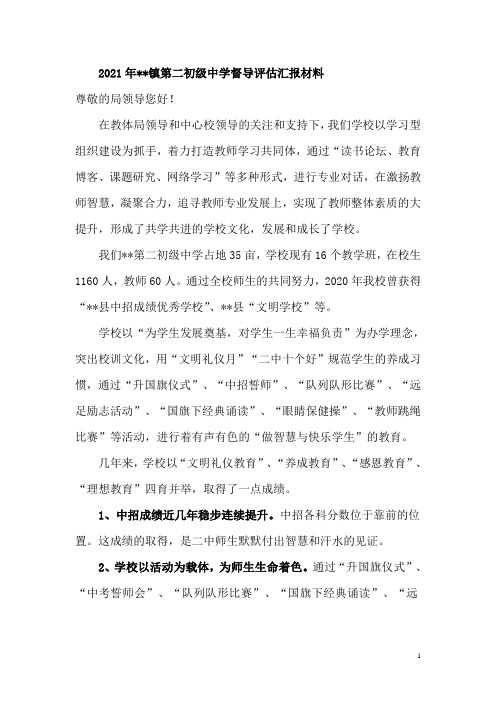 2021年**镇第二初级中学督导评估汇报材料

尊敬的局领导您好！

在教体局领导和中心校领导的关注和支持下，我们学校以学习型组织建设为抓手，着力打造教师学习共同体，通过“读书论坛、教育博客、课题研究、网络学习”等多种形式，进行专业对话，在激扬教师智慧，凝聚合力，追寻教师专业发展上，实现了教师整体素质的大提升，形成了共学共进的学校文化，发展和成长了学校。

我们**第二初级中学占地35亩，学校现有16个教学班，在校生1160人，教师60人。通过全校师生的共同努力，2020年我校曾获得“**县中招成绩优秀学校”、**县“文明学校”等。

学校以“为学生发展奠基，对学生一生幸福负责”为办学理念，突出校训文化，用“文明礼仪月”“二中十个好”规范学生的养成习惯，通过“升国旗仪式”、“中招誓师”、“队列队形比赛”、“远足励志活动”、“国旗下经典诵读”、“眼睛保健操”、“教师跳绳比赛”等活动，进行着有声有色的“做智慧与快乐学生”的教育。

几年来，学校以“文明礼仪教育”、“养成教育”、“感恩教育”、“理想教育”四育并举，取得了一点成绩。

1、中招成绩近几年稳步连续提升。中招各科分数位于靠前的位置。这成绩的取得，是二中师生默默付出智慧和汗水的见证。

2、学校以活动为载体，为师生生命着色。通过“升国旗仪式”、“中考誓师会”、“队列队形比赛”、“国旗下经典诵读”、“远

1